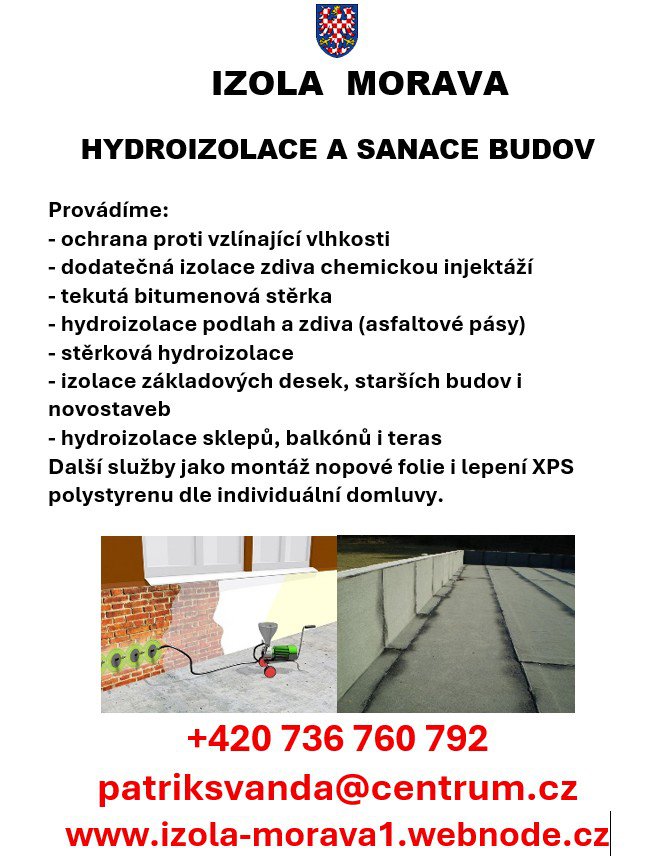 IZOLA MORAVA

HYDROIZOLACE A SANACE BUDOV

Provádíme:
- ochrana proti vzlínající vlhkosti
- dodatečná izolace zdiva chemickou injektáží
- tekutá bitumenová stěrka
- hydroizolace podlah a zdiva (asfaltové pásy)
- stěrková hydroizolace
- izolace základových desek, starších budov i novostaveb
- hydroizolace sklepů, balkónů i teras
Další služby jako montáž nopové folie i lepení XPS polystyrenu dle individuální domluvy.

+420 736 760 792
patriksvanda@centrum.cz
www.izola-morava1.webnode.cz